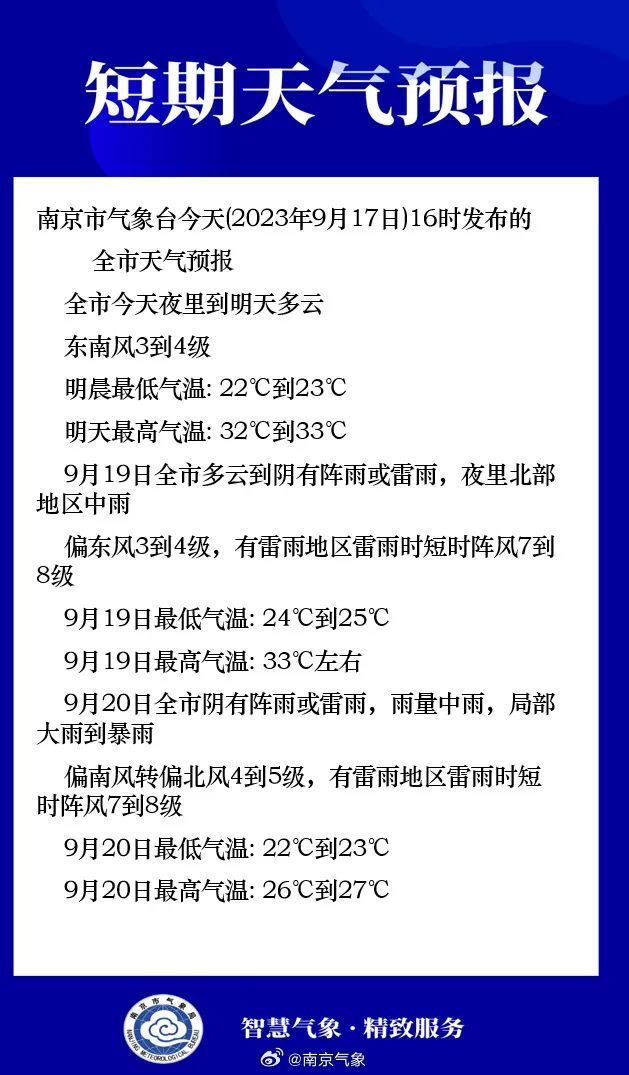 短期天气预报

南京市气象台今天(2023年9月17日)16时发布的

全市天气预报

全市今天夜里到明天多云

东南风3到4级

明晨最低气温: 22℃到23℃

明天最高气温: 32℃到33℃

9月19日全市多云到阴有阵雨或雷雨，夜里北部地区中雨

偏东风3到4级，有雷雨地区雷雨时短时阵风7到8级

9月19日最低气温: 24℃到25℃

9月19日最高气温: 33℃左右

9月20日全市阴有阵雨或雷雨，雨量中雨，局部大雨到暴雨

偏南风转偏北风4到5级，有雷雨地区雷雨时短时阵风7到8级

9月20日最低气温: 22℃到23℃

9月20日最高气温: 26℃到27℃

南京市气象局 NANJING METEOROLOGICAL BUREAU

智慧气象·精致服务

@南京气象